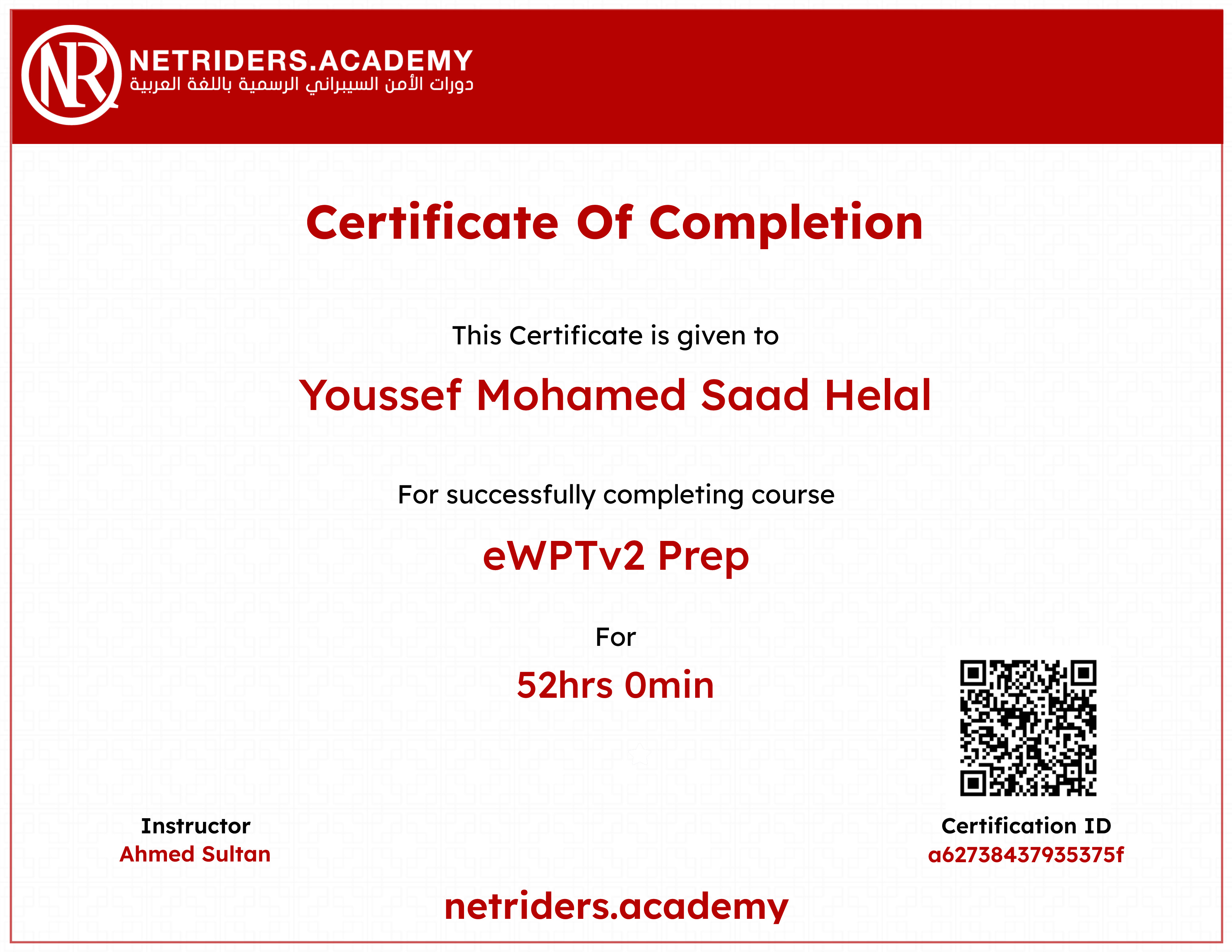 NR
NETRIDERS.ACADEMY
دورات الأمن السيبراني الرسمية باللغة العربية

Certificate Of Completion

This Certificate is given to

Youssef Mohamed Saad Helal

For successfully completing course

eWPTv2 Prep

For

52hrs 0min

Instructor
Ahmed Sultan

Certification ID
a62738437935375f

netriders.academy